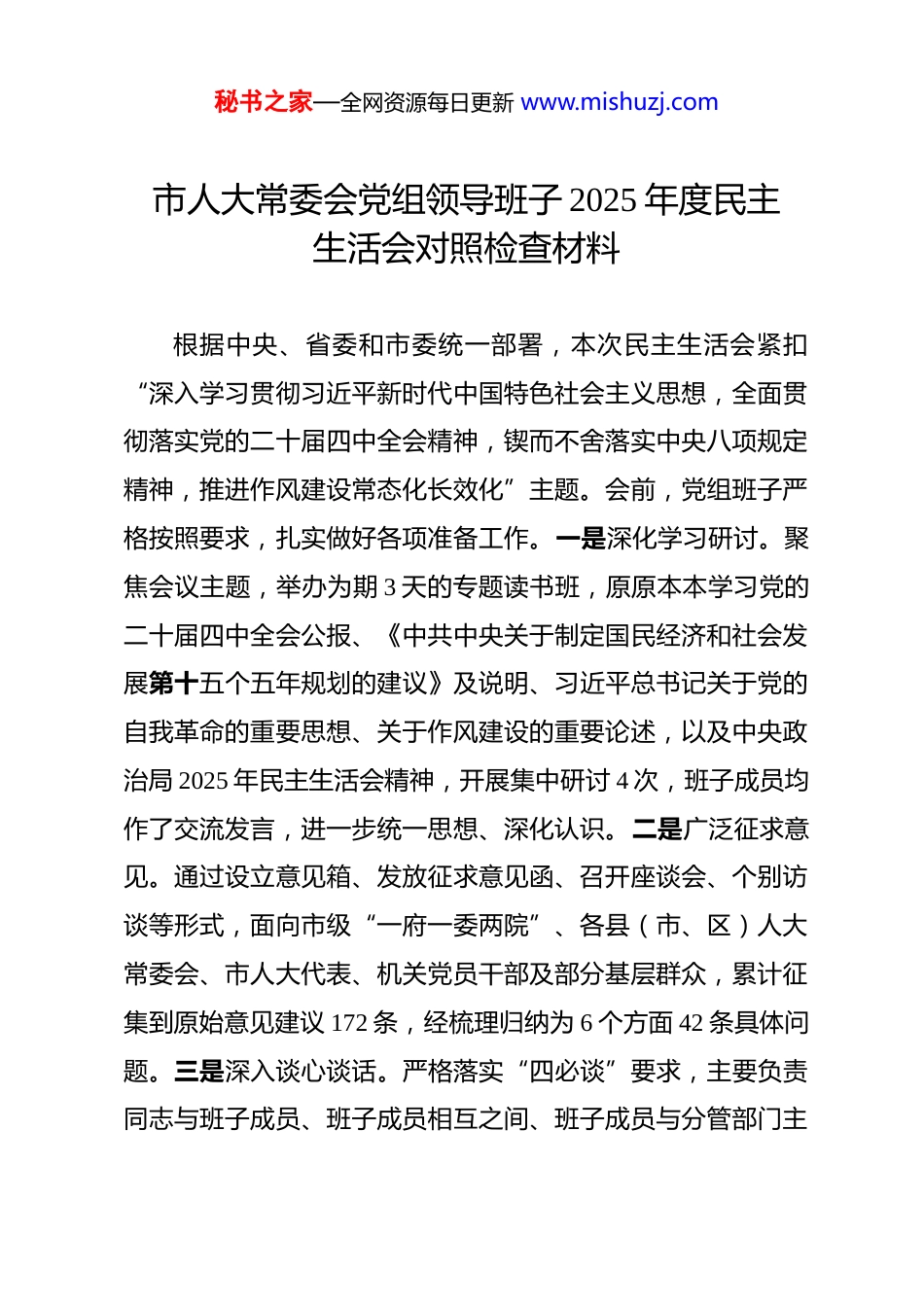 秘书之家—全网资源每日更新 www.mishuzj.com

市人大常委会党组领导班子 2025 年度民主生活会对照检查材料

根据中央、省委和市委统一部署，本次民主生活会紧扣“深入学习贯彻习近平新时代中国特色社会主义思想，全面贯彻落实党的二十届四中全会精神，锲而不舍落实中央八项规定精神，推进作风建设常态化长效化”主题。会前，党组班子严格按照要求，扎实做好各项准备工作。一是深化学习研讨。聚焦会议主题，举办为期 3 天的专题读书班，原原本本学习党的二十届四中全会公报、《中共中央关于制定国民经济和社会发展第十五个五年规划的建议》及说明、习近平总书记关于党的自我革命的重要思想、关于作风建设的重要论述，以及中央政治局 2025 年民主生活会精神，开展集中研讨 4 次，班子成员均作了交流发言，进一步统一思想、深化认识。二是广泛征求意见。通过设立意见箱、发放征求意见函、召开座谈会、个别访谈等形式，面向市级“一府一委两院”、各县（市、区）人大常委会、市人大代表、机关党员干部及部分基层群众，累计征集到原始意见建议 172 条，经梳理归纳为 6 个方面 42 条具体问题。三是深入谈心谈话。严格落实“四必谈”要求，主要负责同志与班子成员、班子成员相互之间、班子成员与分管部门主